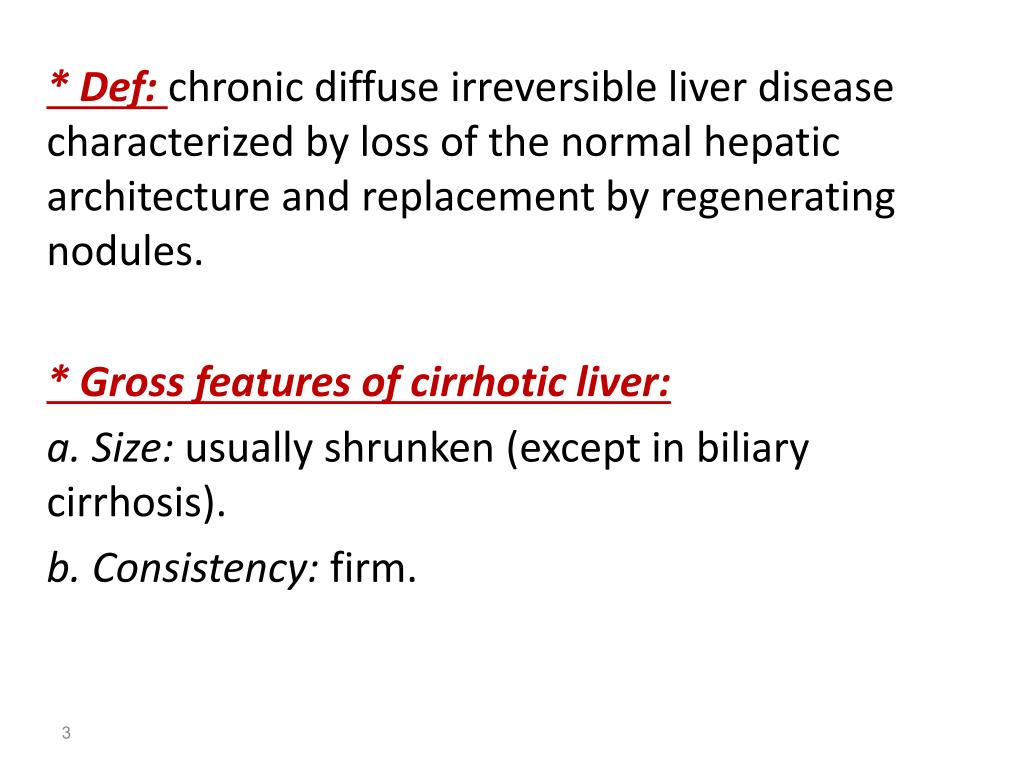 * Def: chronic diffuse irreversible liver disease characterized by loss of the normal hepatic architecture and replacement by regenerating nodules.

* Gross features of cirrhotic liver:

a. Size: usually shrunken (except in biliary cirrhosis).

b. Consistency: firm.

3